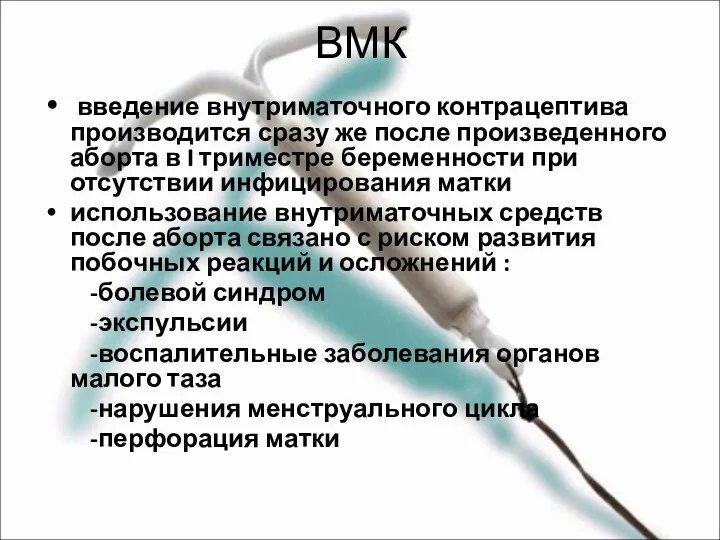 ВМК

• введение внутриматочного контрацептива производится сразу же после произведенного аборта в I триместре беременности при отсутствии инфицирования матки

• использование внутриматочных средств после аборта связано с риском развития побочных реакций и осложнений :

-болевой синдром

-экспульсии

-воспалительные заболевания органов малого таза

-нарушения менструального цикла

-перфорация матки